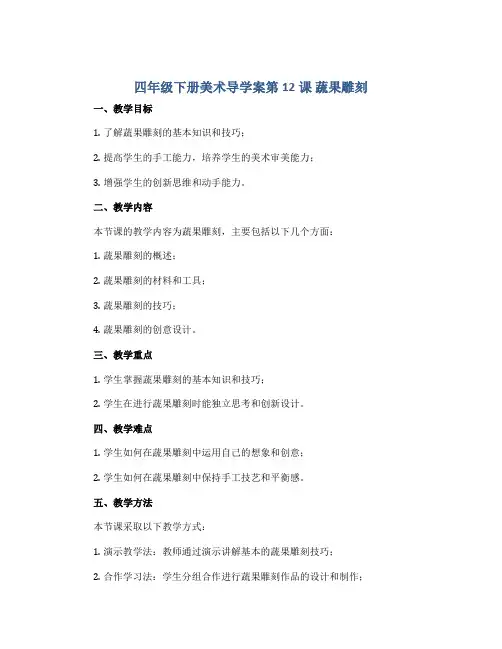 四年级下册美术导学案第 12 课 蔬果雕刻

一、教学目标

1. 了解蔬果雕刻的基本知识和技巧；

2. 提高学生的手工能力，培养学生的美术审美能力；

3. 增强学生的创新思维和动手能力。

二、教学内容

本节课的教学内容为蔬果雕刻，主要包括以下几个方面：

1. 蔬果雕刻的概述；

2. 蔬果雕刻的材料和工具；

3. 蔬果雕刻的技巧；

4. 蔬果雕刻的创意设计。

三、教学重点

1. 学生掌握蔬果雕刻的基本知识和技巧；

2. 学生在进行蔬果雕刻时能独立思考和创新设计。

四、教学难点

1. 学生如何在蔬果雕刻中运用自己的想象和创意；

2. 学生如何在蔬果雕刻中保持手工技艺和平衡感。

五、教学方法

本节课采取以下教学方式：

1. 演示教学法：教师通过演示讲解基本的蔬果雕刻技巧；

2. 合作学习法：学生分组合作进行蔬果雕刻作品的设计和制作；